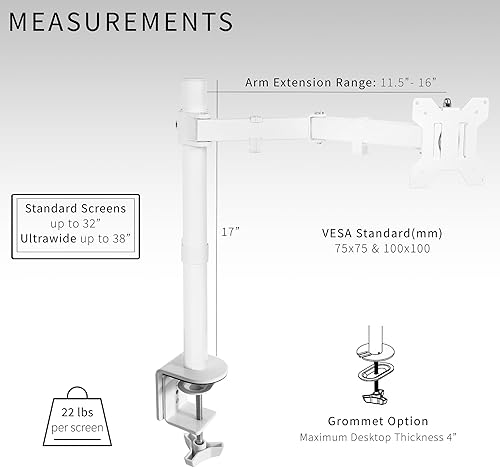 MEASUREMENTS

Arm Extension Range: 11.5" - 16"

Standard Screens up to 32"
Ultrawide up to 38"

17"

VESA Standard(mm)
75x75 & 100x100

22 lbs
per screen

Grommet Option
Maximum Desktop Thickness 4"